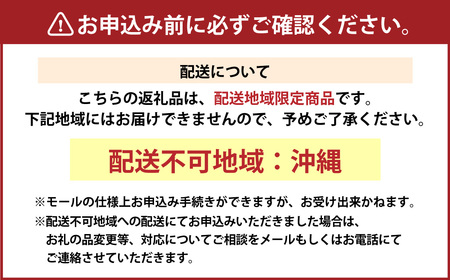 お申込み前に必ずご確認ください。

配送について

こちらの返礼品は、配送地域限定商品です。
下記地域にはお届けできませんので、予めご了承ください。

配送不可地域：沖縄

※モールの仕様上お申込み手続きができますが、お受け出来かねます。
※配送不可地域への配送にてお申込みいただきました場合は、お礼の品変更等、対応についてご相談をメールもしくはお電話にてご連絡させていただきます。